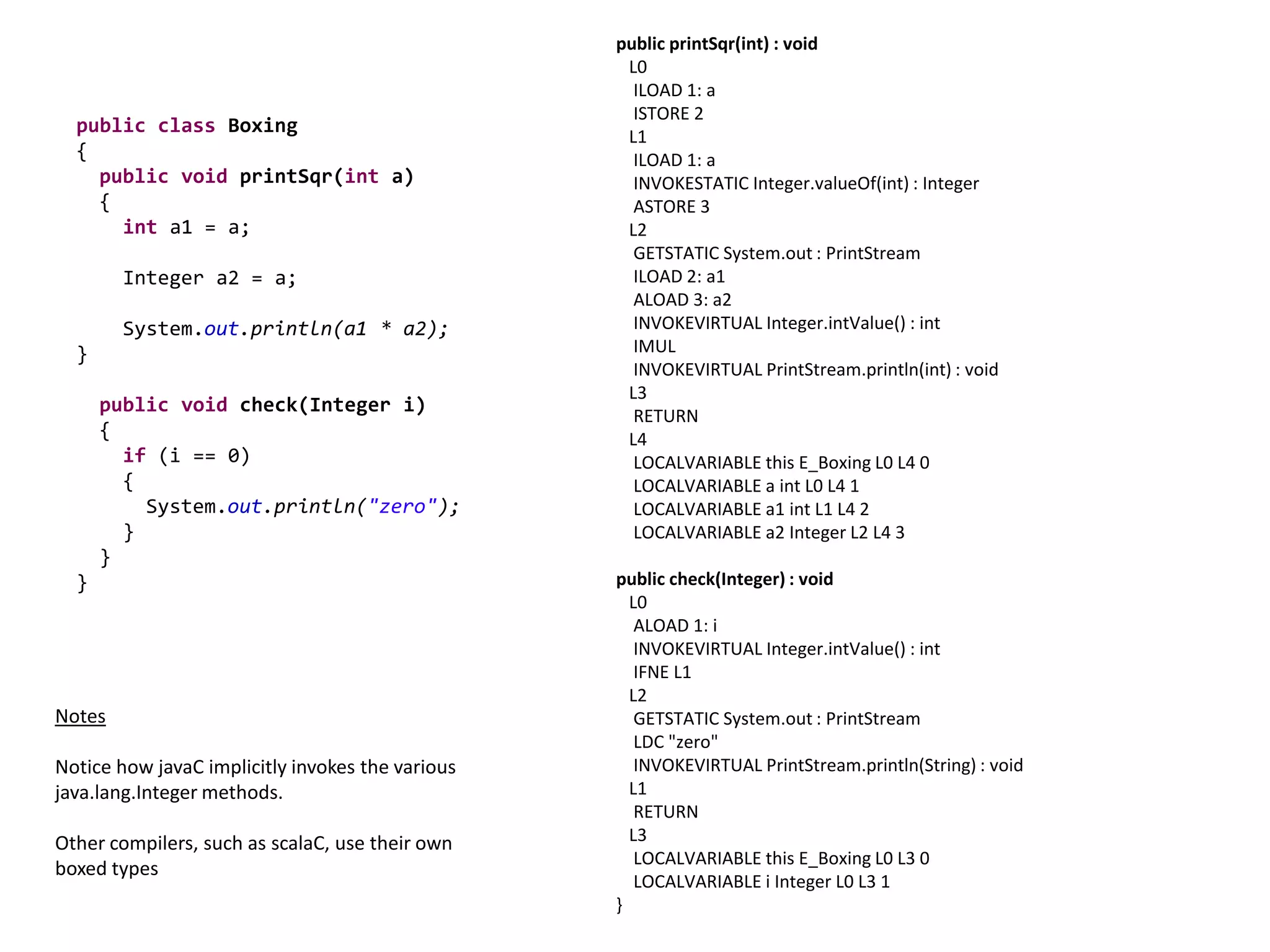 public class Boxing
{
  public void printSqr(int a)
  {
    int a1 = a;

    Integer a2 = a;

    System.out.println(a1 * a2);
}

  public void check(Integer i)
  {
    if (i == 0)
    {
      System.out.println("zero");
    }
  }
}

Notes

Notice how javaC implicitly invokes the various java.lang.Integer methods.

Other compilers, such as scalaC, use their own boxed types

public printSqr(int) : void
L0
ILOAD 1: a
ISTORE 2
L1
ILOAD 1: a
INVOKESTATIC Integer.valueOf(int) : Integer
ASTORE 3
L2
GETSTATIC System.out : PrintStream
ILOAD 2: a1
ALOAD 3: a2
INVOKEVIRTUAL Integer.intValue() : int
IMUL
INVOKEVIRTUAL PrintStream.println(int) : void
L3
RETURN
L4
LOCALVARIABLE this E_Boxing L0 L4 0
LOCALVARIABLE a int L0 L4 1
LOCALVARIABLE a1 int L1 L4 2
LOCALVARIABLE a2 Integer L2 L4 3

public check(Integer) : void
L0
ALOAD 1: i
INVOKEVIRTUAL Integer.intValue() : int
IFNE L1
L2
GETSTATIC System.out : PrintStream
LDC "zero"
INVOKEVIRTUAL PrintStream.println(String) : void
L1
RETURN
L3
LOCALVARIABLE this E_Boxing L0 L3 0
LOCALVARIABLE i Integer L0 L3 1
}